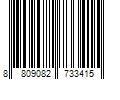 8 809082 733415